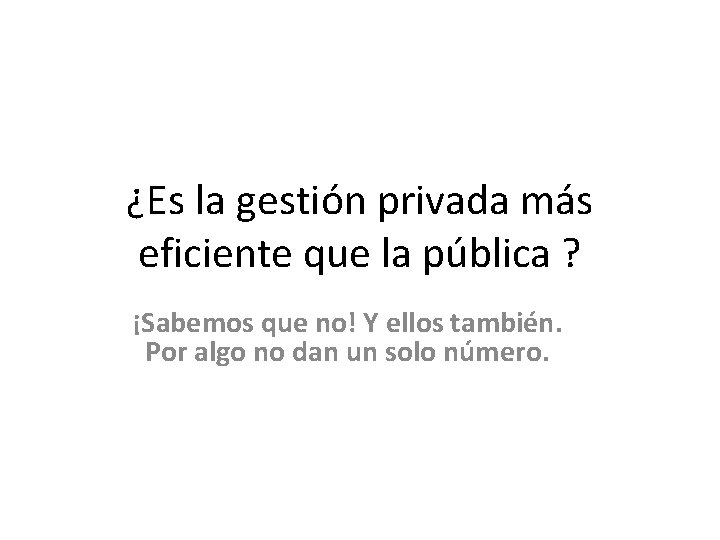 ¿Es la gestión privada más eficiente que la pública ?

¡Sabemos que no! Y ellos también. Por algo no dan un solo número.